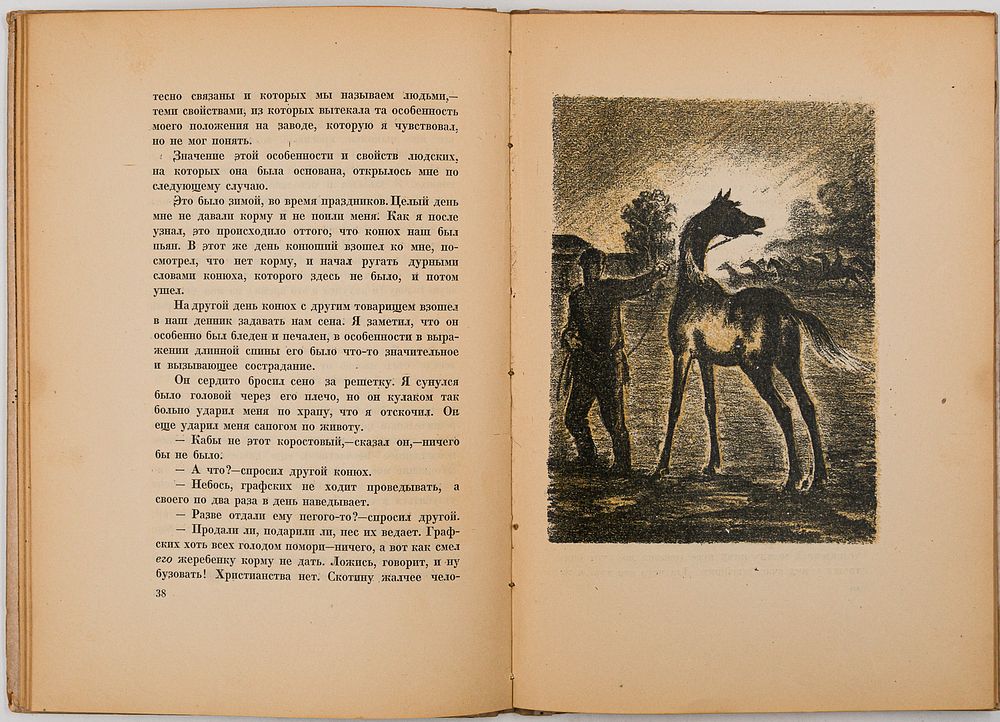 тесно связаны и которых мы называем людьми,— теми свойствами, из которых вытекала та особенность моего положения на заводе, которую я чувствовал, но не мог понять.

Значение этой особенности и свойств людских, на которых она была основана, открылось мне по следующему случаю.

Это было зимой, во время праздников. Целый день мне не давали корму и не поили меня. Как я после узнал, это происходило оттого, что конюх наш был пьян. В этот же день конюший взошел ко мне, посмотрел, что нет корму, и начал ругать дурными словами конюха, которого здесь не было, и потом ушел.

На другой день конюх с другим товарищем взошел в наш денник задавать нам сена. Я заметил, что он особенно был бледен и печален, в особенности в выражении длинной спины его было что-то значительное и вызывающее сострадание.

Он сердито бросил сено за решетку. Я сунулся было головой через его плечо, но он кулаком так больно ударил меня по храпу, что я отскочил. Он еще ударил меня сапогом по животу.

— Кабы не этот коростовый,—сказал он,—ничего бы не было.

— А что?—спросил другой конюх.

— Небось, графских не ходит проведывать, а своего по два раза в день наведывает.

— Разве отдали ему пегого-то?—спросил другой.

— Продали ли, подарили ли, пес их ведает. Графских хоть всех голодом помори—ничего, а вот как смел его жеребенку корму не дать. Ложись, говорит, и ну бузовать! Христианства нет. Скотину жалчее чело-

38